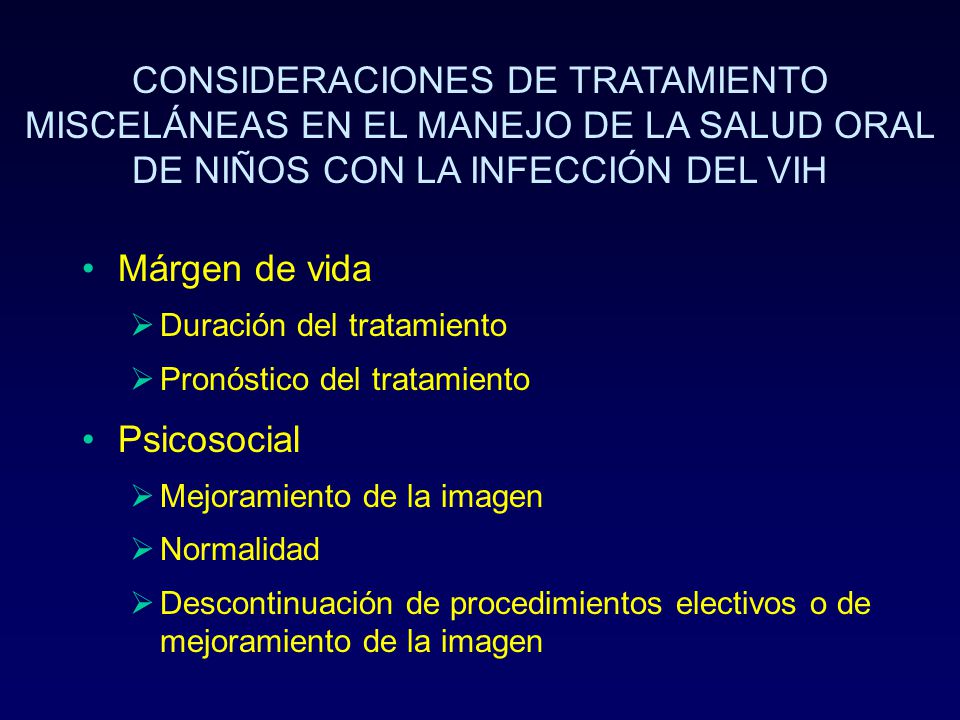 CONSIDERACIONES DE TRATAMIENTO MISCELÁNEAS EN EL MANEJO DE LA SALUD ORAL DE NIÑOS CON LA INFECCIÓN DEL VIH

• Márgen de vida
  ➢ Duración del tratamiento
  ➢ Pronóstico del tratamiento
• Psicosocial
  ➢ Mejoramiento de la imagen
  ➢ Normalidad
  ➢ Descontinuación de procedimientos electivos o de mejoramiento de la imagen